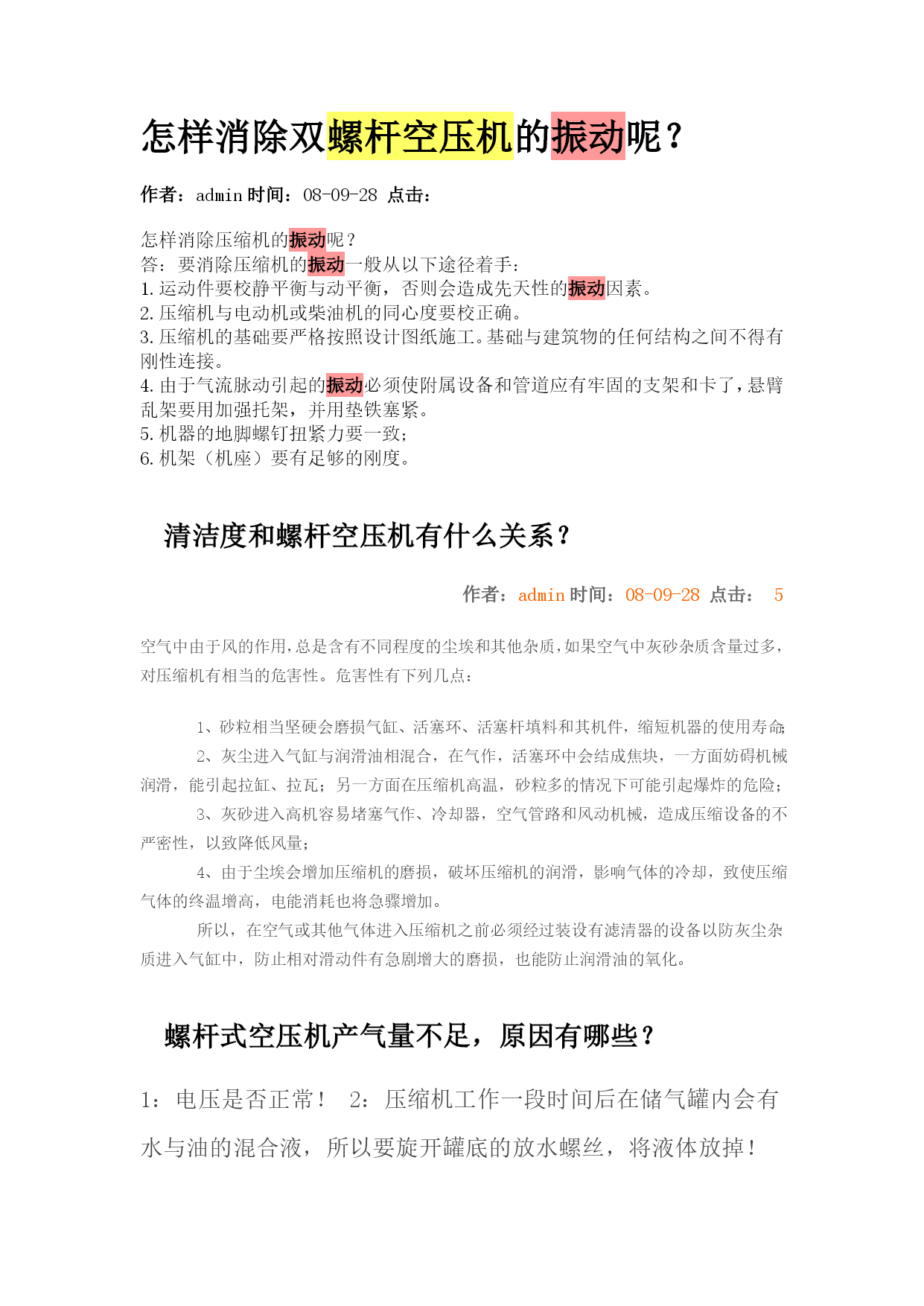 怎样消除双螺杆空压机的振动呢？

作者：admin 时间：08-09-28 点击：

怎样消除压缩机的振动呢？
答：要消除压缩机的振动一般从以下途径着手：
1. 运动件要校静平衡与动平衡，否则会造成先天性的振动因素。
2. 压缩机与电动机或柴油机的同心度要校正确。
3. 压缩机的基础要严格按照设计图纸施工。基础与建筑物的任何结构之间不得有刚性连接。
4. 由于气流脉动引起的振动必须使附属设备和管道应有牢固的支架和卡了，悬臂乱架要用加强托架，并用垫铁塞紧。
5. 机器的地脚螺钉扭紧力要一致；
6. 机架（机座）要有足够的刚度。

清洁度和螺杆空压机有什么关系？

作者：admin 时间：08-09-28 点击： 5

空气中由于风的作用，总是含有不同程度的尘埃和其他杂质，如果空气中灰砂杂质含量过多，对压缩机有相当的危害性。危害性有下列几点：

1、砂粒相当坚硬会磨损气缸、活塞环、活塞杆填料和其机件，缩短机器的使用寿命；
2、灰尘进入气缸与润滑油相混合，在气作，活塞环中会结成焦块，一方面妨碍机械润滑，能引起拉缸、拉瓦；另一方面在压缩机高温，砂粒多的情况下可能引起爆炸的危险；
3、灰砂进入高机容易堵塞气作、冷却器，空气管路和风动机械，造成压缩设备的不严密性，以致降低风量；
4、由于尘埃会增加压缩机的磨损，破坏压缩机的润滑，影响气体的冷却，致使压缩气体的终温增高，电能消耗也将急骤增加。
所以，在空气或其他气体进入压缩机之前必须经过装设有滤清器的设备以防灰尘杂质进入气缸中，防止相对滑动件有急剧增大的磨损，也能防止润滑油的氧化。

螺杆式空压机产气量不足，原因有哪些？

1：电压是否正常！ 2：压缩机工作一段时间后在储气罐内会有水与油的混合液，所以要旋开罐底的放水螺丝，将液体放掉！